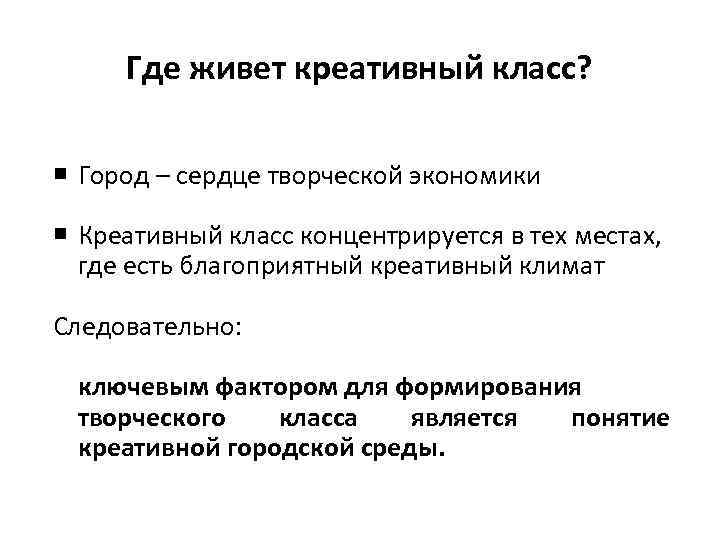 Где живет креативный класс?

• Город – сердце творческой экономики

• Креативный класс концентрируется в тех местах, где есть благоприятный креативный климат

Следовательно:

ключевым фактором для формирования творческого класса является понятие креативной городской среды.